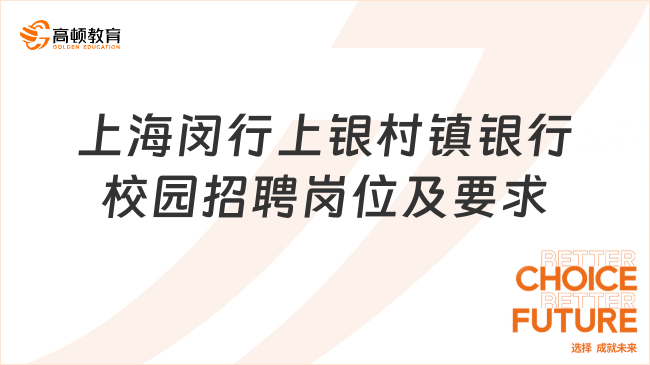 高顿教育
GOLDEN EDUCATION

上海闵行上银村镇银行校园招聘岗位及要求

BETTER
CHOICE
BETTER
FUTURE
选择 成就未来